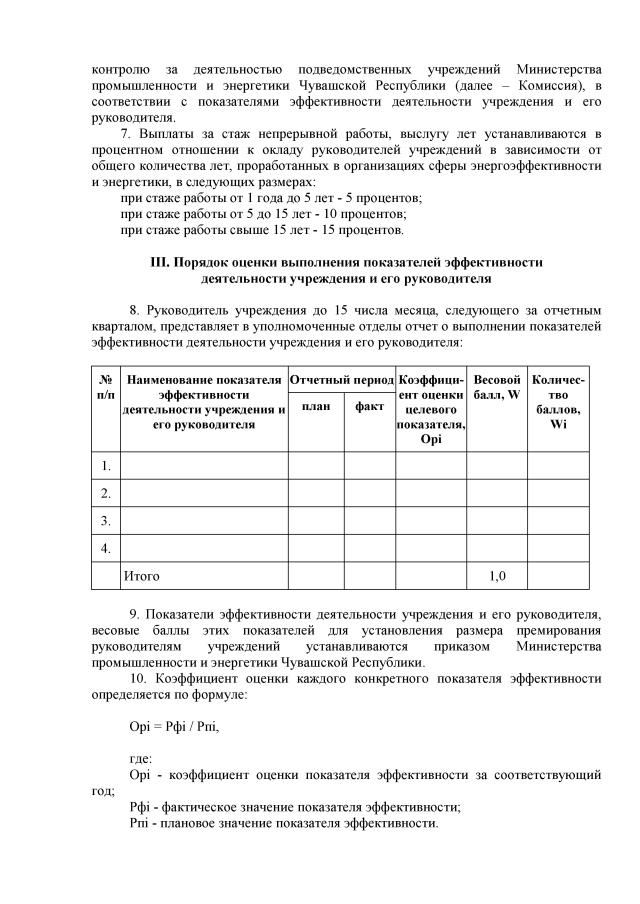 контролю за деятельностью подведомственных учреждений Министерства промышленности и энергетики Чувашской Республики (далее – Комиссия), в соответствии с показателями эффективности деятельности учреждения и его руководителя.

7. Выплаты за стаж непрерывной работы, выслугу лет устанавливаются в процентном отношении к окладу руководителей учреждений в зависимости от общего количества лет, проработанных в организациях сферы энергоэффективности и энергетики, в следующих размерах:

при стаже работы от 1 года до 5 лет - 5 процентов;

при стаже работы от 5 до 15 лет - 10 процентов;

при стаже работы свыше 15 лет - 15 процентов.

III. Порядок оценки выполнения показателей эффективности деятельности учреждения и его руководителя

8. Руководитель учреждения до 15 числа месяца, следующего за отчетным кварталом, представляет в уполномоченные отделы отчет о выполнении показателей эффективности деятельности учреждения и его руководителя:

| № п/п | Наименование показателя эффективности деятельности учреждения и его руководителя | Отчетный период план | Отчетный период факт | Коэффициент оценки целевого показателя, Opi | Весовой балл, W | Количество баллов, Wi |
|---|---|---|---|---|---|---|
| 1. | | | | | | |
| 2. | | | | | | |
| 3. | | | | | | |
| 4. | | | | | | |
| | Итого | | | | 1,0 | |

9. Показатели эффективности деятельности учреждения и его руководителя, весовые баллы этих показателей для установления размера премирования руководителям учреждений устанавливаются приказом Министерства промышленности и энергетики Чувашской Республики.

10. Коэффициент оценки каждого конкретного показателя эффективности определяется по формуле:

Opi = Pфi / Pпi,

где:

Opi - коэффициент оценки показателя эффективности за соответствующий год;

Pфi - фактическое значение показателя эффективности;

Pпi - плановое значение показателя эффективности.